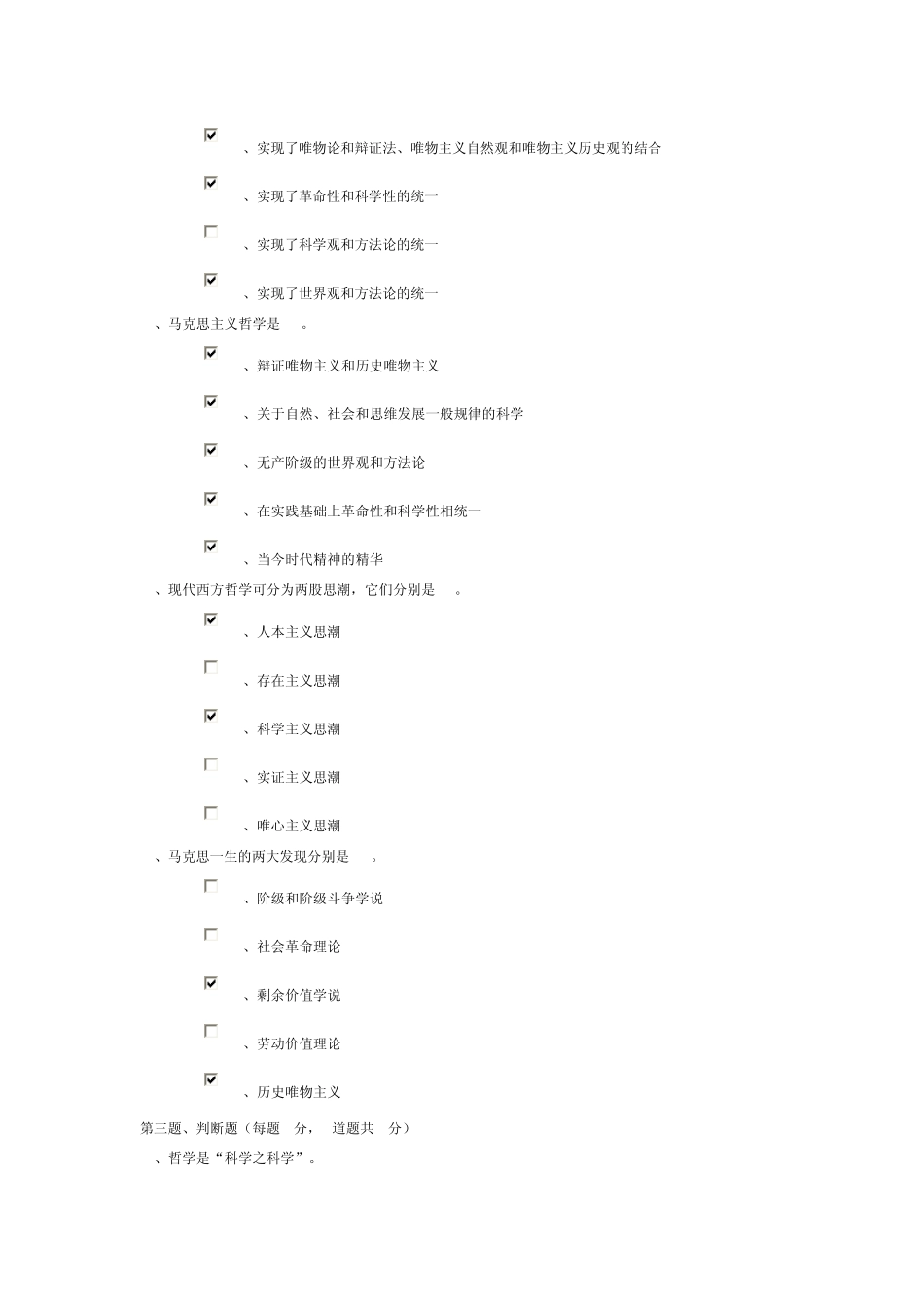 、实现了唯物论和辩证法、唯物主义自然观和唯物主义历史观的结合

、实现了革命性和科学性的统一

、实现了科学观和方法论的统一

、实现了世界观和方法论的统一

、马克思主义哲学是 。

、辩证唯物主义和历史唯物主义

、关于自然、社会和思维发展一般规律的科学

、无产阶级的世界观和方法论

、在实践基础上革命性和科学性相统一

、当今时代精神的精华

、现代西方哲学可分为两股思潮，它们分别是 。

、人本主义思潮

、存在主义思潮

、科学主义思潮

、实证主义思潮

、唯心主义思潮

、马克思一生的两大发现分别是 。

、阶级和阶级斗争学说

、社会革命理论

、剩余价值学说

、劳动价值理论

、历史唯物主义

第三题、判断题（每题 分， 道题共 分）

、哲学是“科学之科学”。